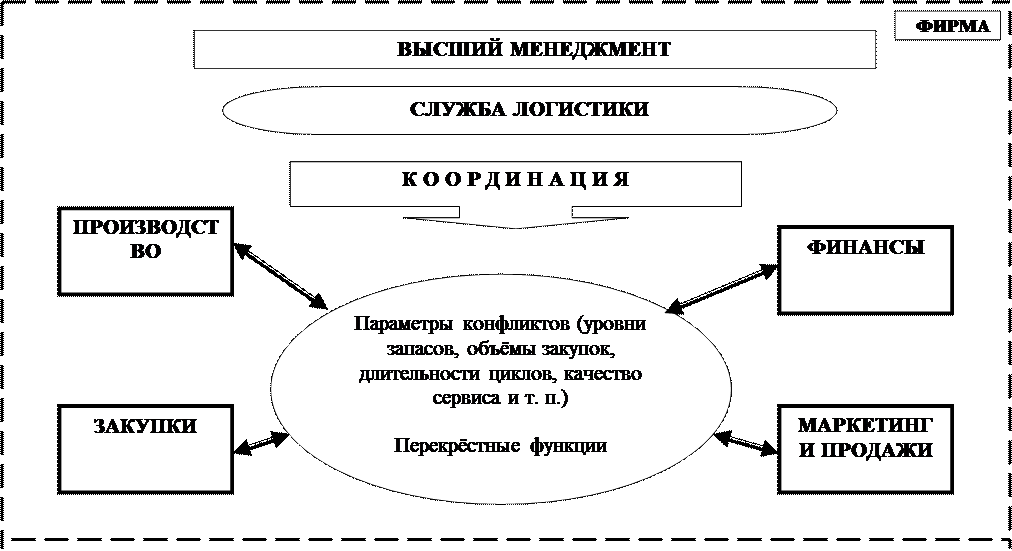 ФИРМА

ВЫСШИЙ МЕНЕДЖМЕНТ

СЛУЖБА ЛОГИСТИКИ

КООРДИНАЦИЯ

ПРОИЗВОДСТ ВО

ФИНАНСЫ

Параметры конфликтов (уровни запасов, объёмы закупок, длительности циклов, качество сервиса и т. п.)

Перекрёстные функции

ЗАКУПКИ

МАРКЕТИНГ И ПРОДАЖИ